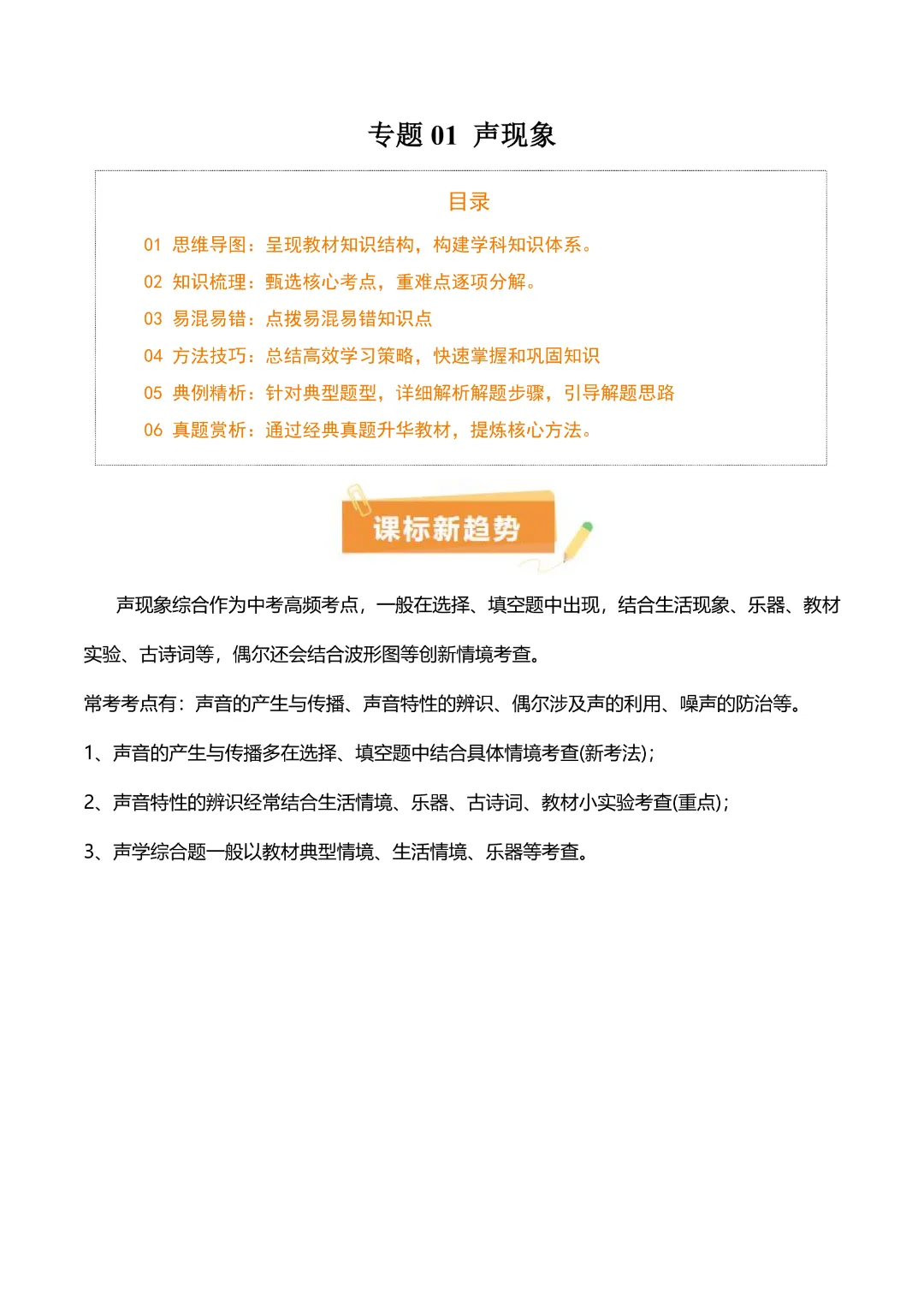 专题 01 声现象

目录

01 思维导图：呈现教材知识结构，构建学科知识体系。
02 知识梳理：甄选核心考点，重难点逐项分解。
03 易混易错：点拨易混易错知识点
04 方法技巧：总结高效学习策略，快速掌握和巩固知识
05 典例精析：针对典型题型，详细解析解题步骤，引导解题思路
06 真题赏析：通过经典真题升华教材，提炼核心方法。

课标新趋势

声现象综合作为中考高频考点，一般在选择、填空题中出现，结合生活现象、乐器、教材实验、古诗词等，偶尔还会结合波形图等创新情境考查。

常考考点有：声音的产生与传播、声音特性的辨识、偶尔涉及声的利用、噪声的防治等。

1、声音的产生与传播多在选择、填空题中结合具体情境考查(新考法)；

2、声音特性的辨识经常结合生活情境、乐器、古诗词、教材小实验考查(重点)；

3、声学综合题一般以教材典型情境、生活情境、乐器等考查。